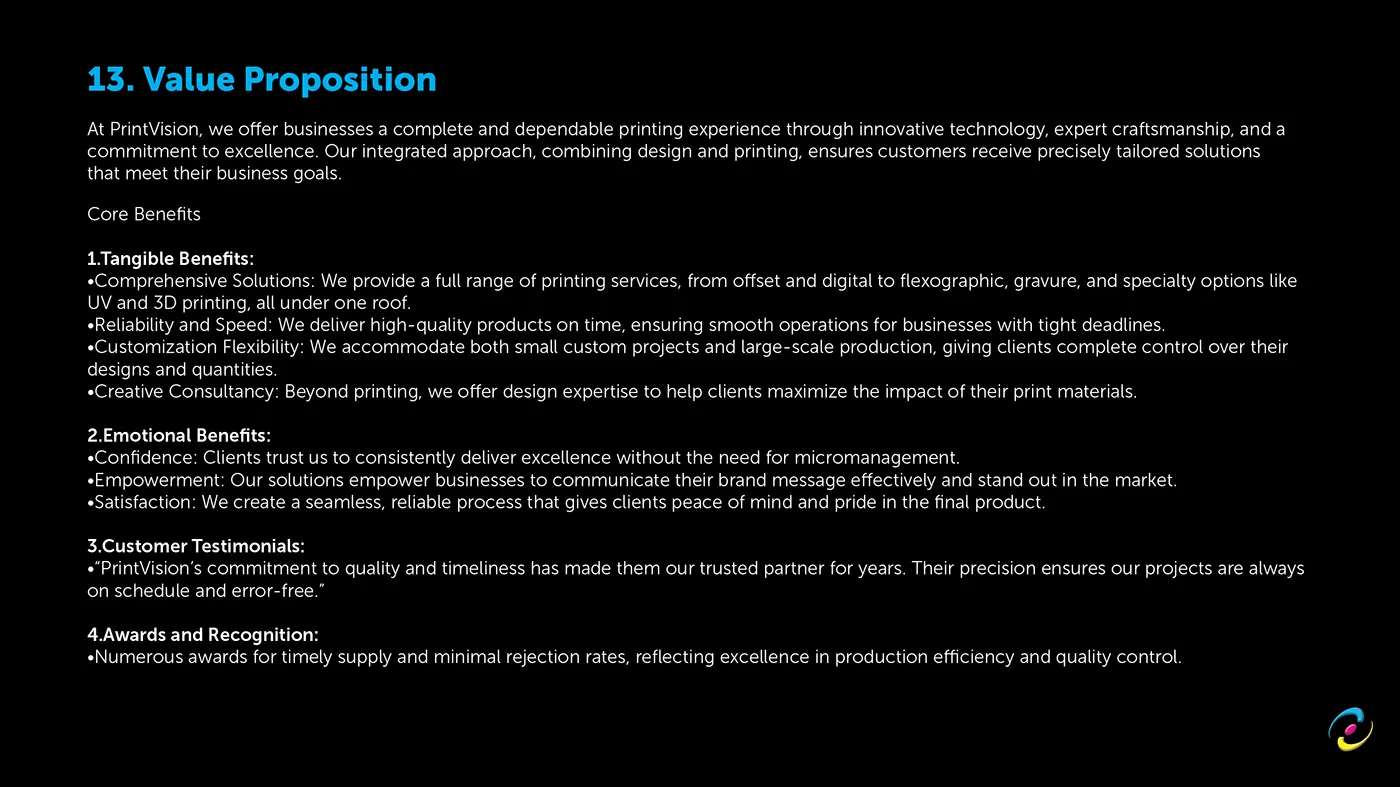 13. Value Proposition

At PrintVision, we offer businesses a complete and dependable printing experience through innovative technology, expert craftsmanship, and a commitment to excellence. Our integrated approach, combining design and printing, ensures customers receive precisely tailored solutions that meet their business goals.

Core Benefits

1.Tangible Benefits:
•Comprehensive Solutions: We provide a full range of printing services, from offset and digital to flexographic, gravure, and specialty options like UV and 3D printing, all under one roof.
•Reliability and Speed: We deliver high-quality products on time, ensuring smooth operations for businesses with tight deadlines.
•Customization Flexibility: We accommodate both small custom projects and large-scale production, giving clients complete control over their designs and quantities.
•Creative Consultancy: Beyond printing, we offer design expertise to help clients maximize the impact of their print materials.

2.Emotional Benefits:
•Confidence: Clients trust us to consistently deliver excellence without the need for micromanagement.
•Empowerment: Our solutions empower businesses to communicate their brand message effectively and stand out in the market.
•Satisfaction: We create a seamless, reliable process that gives clients peace of mind and pride in the final product.

3.Customer Testimonials:
•"PrintVision's commitment to quality and timeliness has made them our trusted partner for years. Their precision ensures our projects are always on schedule and error-free."

4.Awards and Recognition:
•Numerous awards for timely supply and minimal rejection rates, reflecting excellence in production efficiency and quality control.